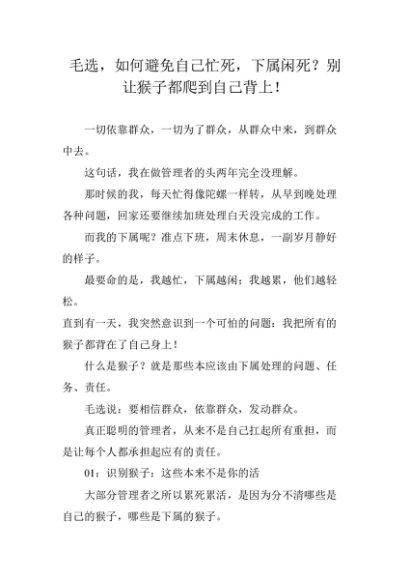 毛选，如何避免自己忙死，下属闲死？别让猴子都爬到自己背上！

一切依靠群众，一切为了群众，从群众中来，到群众中去。

这句话，我在做管理者的头两年完全没理解。

那时候的我，每天忙得像陀螺一样转，从早到晚处理各种问题，回家还要继续加班处理白天没完成的工作。

而我的下属呢？准点下班，周末休息，一副岁月静好的样子。

最要命的是，我越忙，下属越闲；我越累，他们越轻松。

直到有一天，我突然意识到一个可怕的问题：我把所有的猴子都背在了自己身上！

什么是猴子？就是那些本应该由下属处理的问题、任务、责任。

毛选说：要相信群众，依靠群众，发动群众。

真正聪明的管理者，从来不是自己扛起所有重担，而是让每个人都承担起应有的责任。

01：识别猴子：这些本来不是你的活

大部分管理者之所以累死累活，是因为分不清哪些是自己的猴子，哪些是下属的猴子。